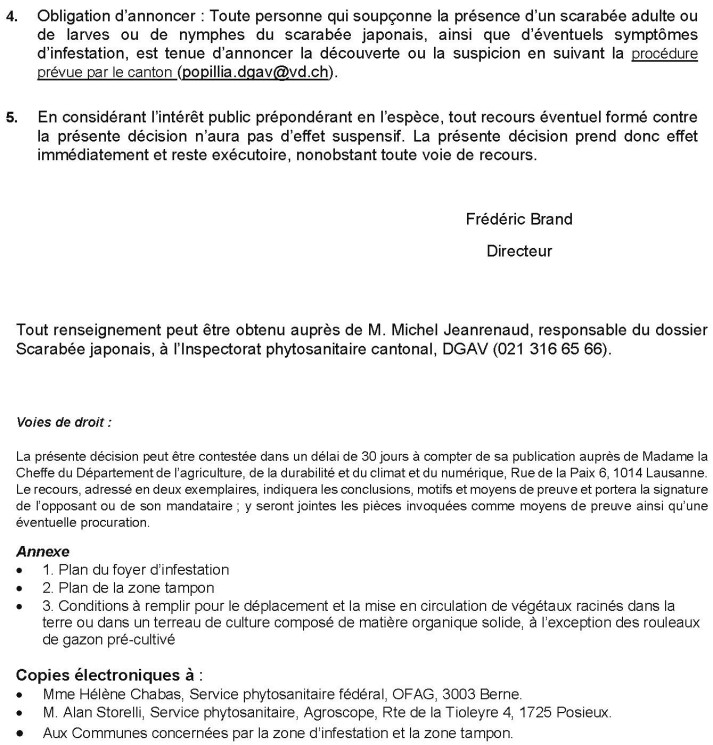 4. Obligation d'annoncer : Toute personne qui soupçonne la présence d'un scarabée adulte ou de larves ou de nymphes du scarabée japonais, ainsi que d'éventuels symptômes d'infestation, est tenue d'annoncer la découverte ou la suspicion en suivant la procédure prévue par le canton (popillia.dgav@vd.ch).

5. En considérant l'intérêt public prépondérant en l'espèce, tout recours éventuel formé contre la présente décision n'aura pas d'effet suspensif. La présente décision prend donc effet immédiatement et reste exécutoire, nonobstant toute voie de recours.

Frédéric Brand

Directeur

Tout renseignement peut être obtenu auprès de M. Michel Jeanrenaud, responsable du dossier Scarabée japonais, à l'Inspectorat phytosanitaire cantonal, DGAV (021 316 65 66).

Voies de droit :

La présente décision peut être contestée dans un délai de 30 jours à compter de sa publication auprès de Madame la Cheffe du Département de l'agriculture, de la durabilité et du climat et du numérique, Rue de la Paix 6, 1014 Lausanne. Le recours, adressé en deux exemplaires, indiquera les conclusions, motifs et moyens de preuve et portera la signature de l'opposant ou de son mandataire ; y seront jointes les pièces invoquées comme moyens de preuve ainsi qu'une éventuelle procuration.

Annexe
• 1. Plan du foyer d'infestation
• 2. Plan de la zone tampon
• 3. Conditions à remplir pour le déplacement et la mise en circulation de végétaux racinés dans la terre ou dans un terreau de culture composé de matière organique solide, à l'exception des rouleaux de gazon pré-cultivé

Copies électroniques à :
• Mme Hélène Chabas, Service phytosanitaire fédéral, OFAG, 3003 Berne.
• M. Alan Storelli, Service phytosanitaire, Agroscope, Rte de la Tioleyre 4, 1725 Posieux.
• Aux Communes concernées par la zone d'infestation et la zone tampon.